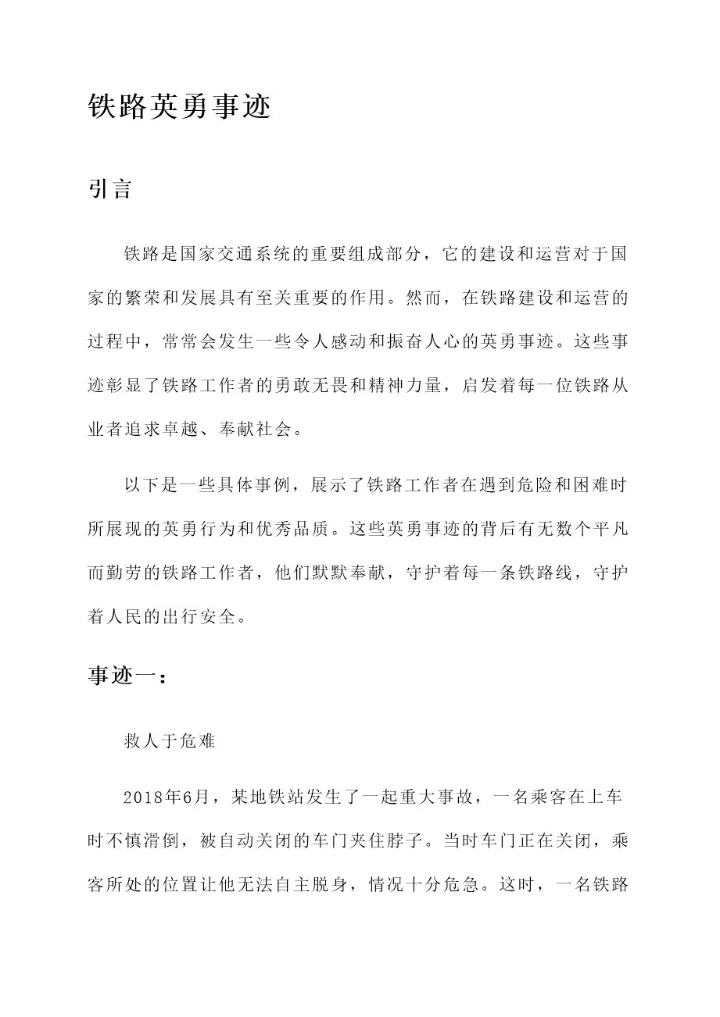 铁路英勇事迹

引言

铁路是国家交通系统的重要组成部分，它的建设和运营对于国家的繁荣和发展具有至关重要的作用。然而，在铁路建设和运营的过程中，常常会发生一些令人感动和振奋人心的英勇事迹。这些事迹彰显了铁路工作者的勇敢无畏和精神力量，启发着每一位铁路从业者追求卓越、奉献社会。

以下是一些具体事例，展示了铁路工作者在遇到危险和困难时所展现的英勇行为和优秀品质。这些英勇事迹的背后有无数个平凡而勤劳的铁路工作者，他们默默奉献，守护着每一条铁路线，守护着人民的出行安全。

事迹一：

救人于危难

2018年6月，某地铁站发生了一起重大事故，一名乘客在上车时不慎滑倒，被自动关闭的车门夹住脖子。当时车门正在关闭，乘客所处的位置让他无法自主脱身，情况十分危急。这时，一名铁路